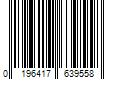 0 196417 639558